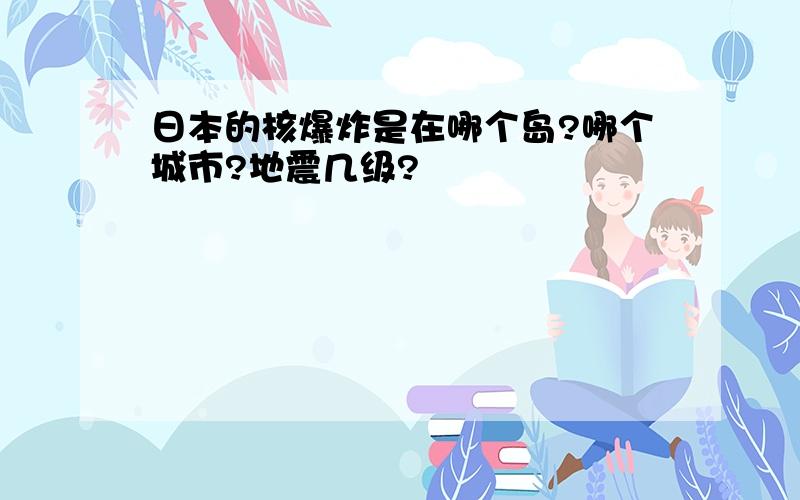 日本的核爆炸是在哪个岛?哪个城市?地震几级?